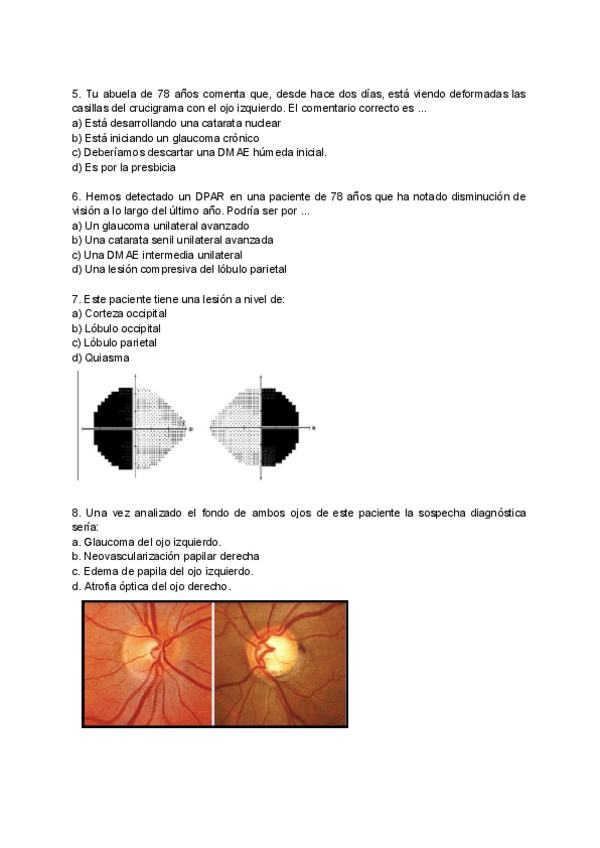 5. Tu abuela de 78 años comenta que, desde hace dos días, está viendo deformadas las casillas del crucigrama con el ojo izquierdo. El comentario correcto es ...
a) Está desarrollando una catarata nuclear
b) Está iniciando un glaucoma crónico
c) Deberíamos descartar una DMAE húmeda inicial.
d) Es por la presbicia

6. Hemos detectado un DPAR en una paciente de 78 años que ha notado disminución de visión a lo largo del último año. Podría ser por ...
a) Un glaucoma unilateral avanzado
b) Una catarata senil unilateral avanzada
c) Una DMAE intermedia unilateral
d) Una lesión compresiva del lóbulo parietal

7. Este paciente tiene una lesión a nivel de:
a) Corteza occipital
b) Lóbulo occipital
c) Lóbulo parietal
d) Quiasma

8. Una vez analizado el fondo de ambos ojos de este paciente la sospecha diagnóstica sería:
a. Glaucoma del ojo izquierdo.
b. Neovascularización papilar derecha
c. Edema de papila del ojo izquierdo.
d. Atrofia óptica del ojo derecho.